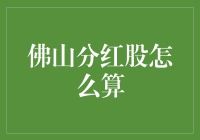 佛山分红股怎么算